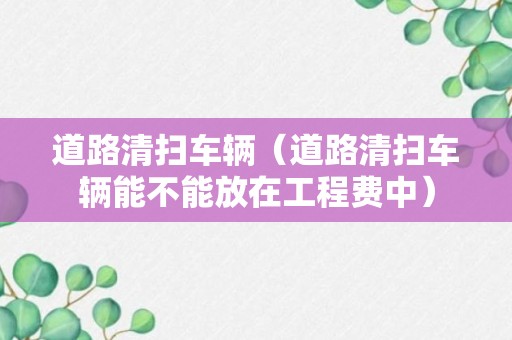 道路清扫车辆（道路清扫车辆能不能放在工程费中）